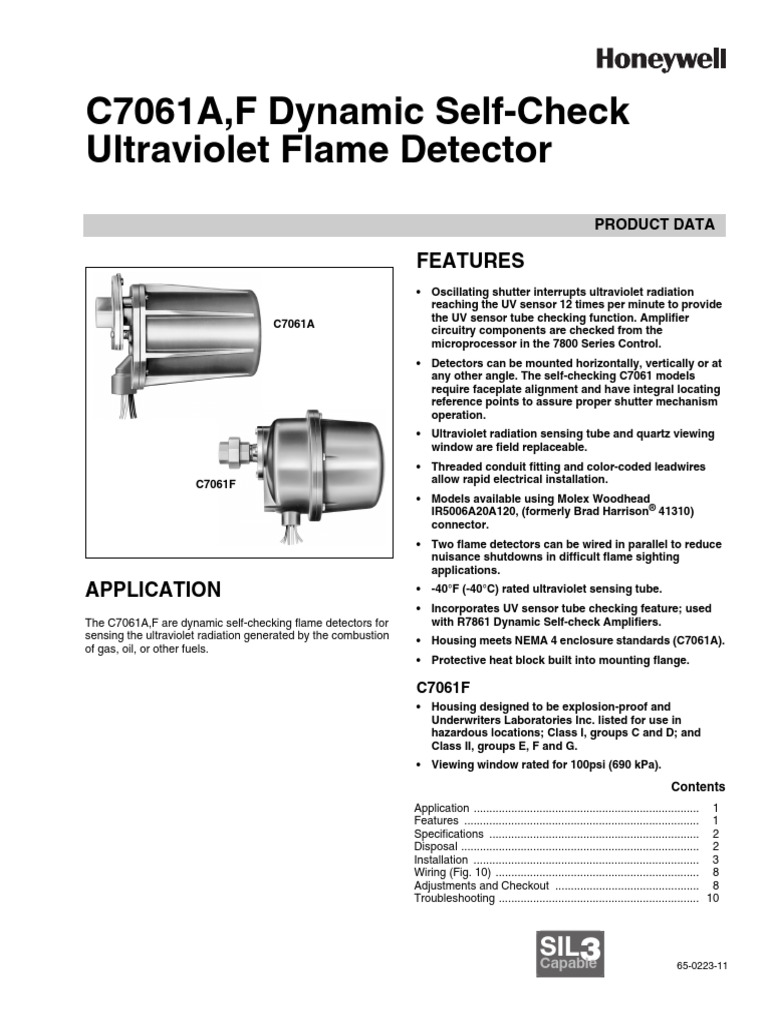 Honeywell

C7061A,F Dynamic Self-Check Ultraviolet Flame Detector

PRODUCT DATA

C7061A

C7061F

APPLICATION

The C7061A,F are dynamic self-checking flame detectors for sensing the ultraviolet radiation generated by the combustion of gas, oil, or other fuels.

FEATURES

• Oscillating shutter interrupts ultraviolet radiation reaching the UV sensor 12 times per minute to provide the UV sensor tube checking function. Amplifier circuitry components are checked from the microprocessor in the 7800 Series Control.

• Detectors can be mounted horizontally, vertically or at any other angle. The self-checking C7061 models require faceplate alignment and have integral locating reference points to assure proper shutter mechanism operation.

• Ultraviolet radiation sensing tube and quartz viewing window are field replaceable.

• Threaded conduit fitting and color-coded leadwires allow rapid electrical installation.

• Models available using Molex Woodhead IR5006A20A120, (formerly Brad Harrison® 41310) connector.

• Two flame detectors can be wired in parallel to reduce nuisance shutdowns in difficult flame sighting applications.

• -40°F (-40°C) rated ultraviolet sensing tube.

• Incorporates UV sensor tube checking feature; used with R7861 Dynamic Self-check Amplifiers.

• Housing meets NEMA 4 enclosure standards (C7061A).

• Protective heat block built into mounting flange.

C7061F

• Housing designed to be explosion-proof and Underwriters Laboratories Inc. listed for use in hazardous locations; Class I, groups C and D; and Class II, groups E, F and G.

• Viewing window rated for 100psi (690 kPa).

Contents

| | |
|---|---|
| Application | 1 |
| Features | 1 |
| Specifications | 2 |
| Disposal | 2 |
| Installation | 3 |
| Wiring (Fig. 10) | 8 |
| Adjustments and Checkout | 8 |
| Troubleshooting | 10 |

SIL 3 Capable

65-0223-11